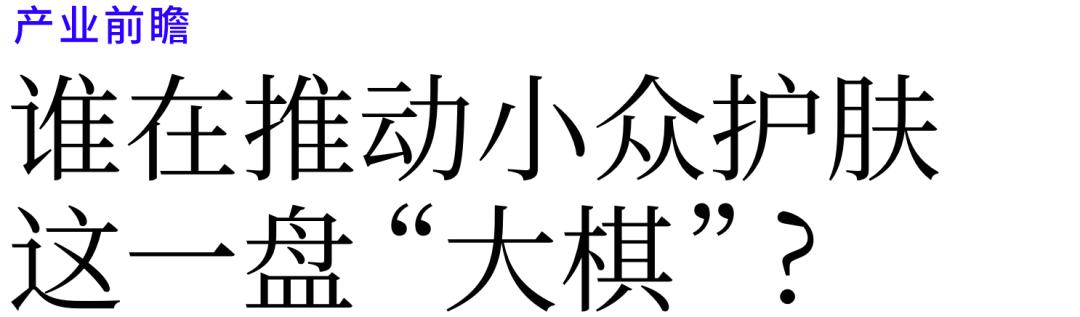 产业前瞻

谁在推动小众护肤这一盘“大棋”？